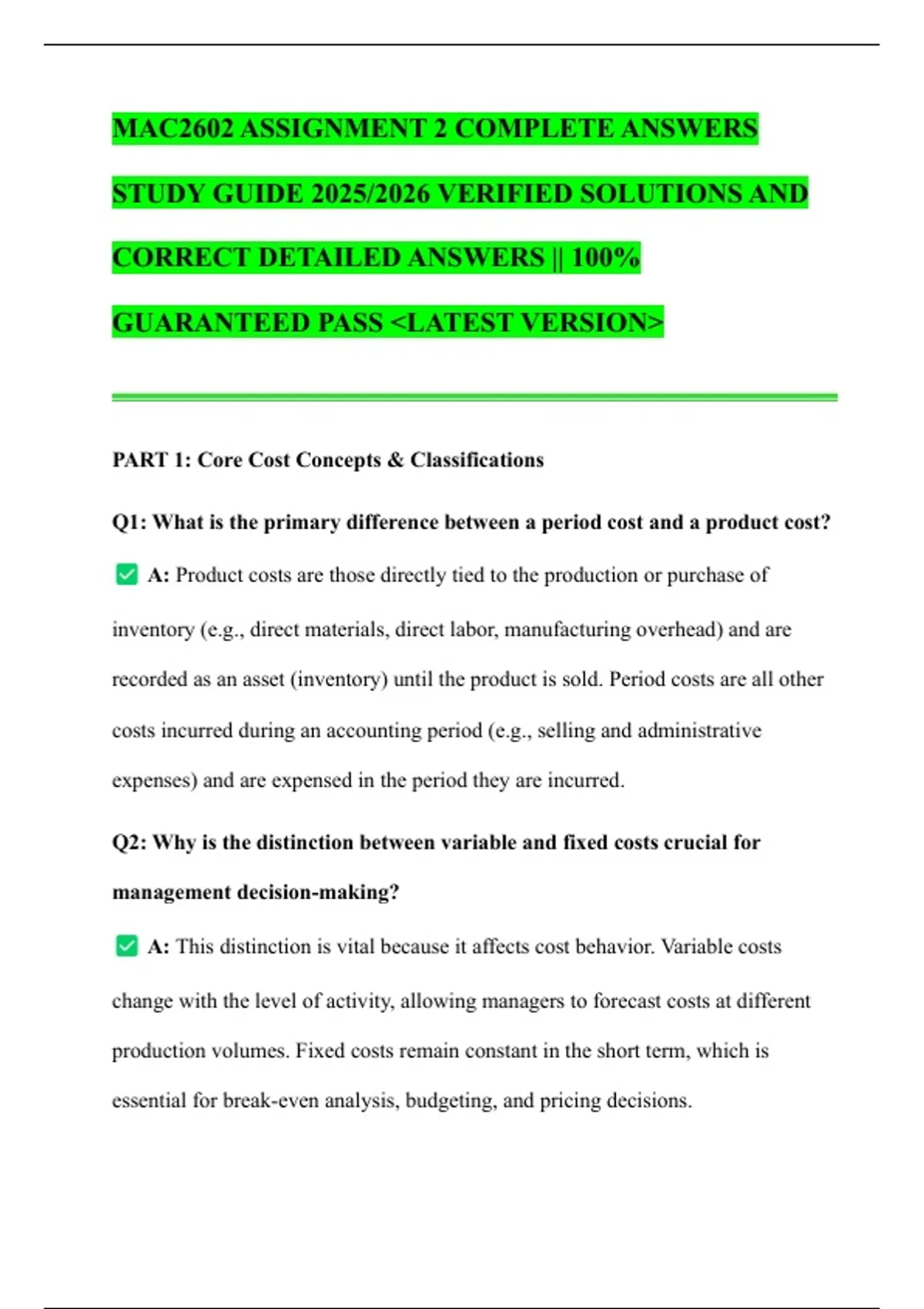 MAC2602 ASSIGNMENT 2 COMPLETE ANSWERS STUDY GUIDE 2025/2026 VERIFIED SOLUTIONS AND CORRECT DETAILED ANSWERS || 100% GUARANTEED PASS <LATEST VERSION>

PART 1: Core Cost Concepts & Classifications

Q1: What is the primary difference between a period cost and a product cost?

✅ A: Product costs are those directly tied to the production or purchase of inventory (e.g., direct materials, direct labor, manufacturing overhead) and are recorded as an asset (inventory) until the product is sold. Period costs are all other costs incurred during an accounting period (e.g., selling and administrative expenses) and are expensed in the period they are incurred.

Q2: Why is the distinction between variable and fixed costs crucial for management decision-making?

✅ A: This distinction is vital because it affects cost behavior. Variable costs change with the level of activity, allowing managers to forecast costs at different production volumes. Fixed costs remain constant in the short term, which is essential for break-even analysis, budgeting, and pricing decisions.